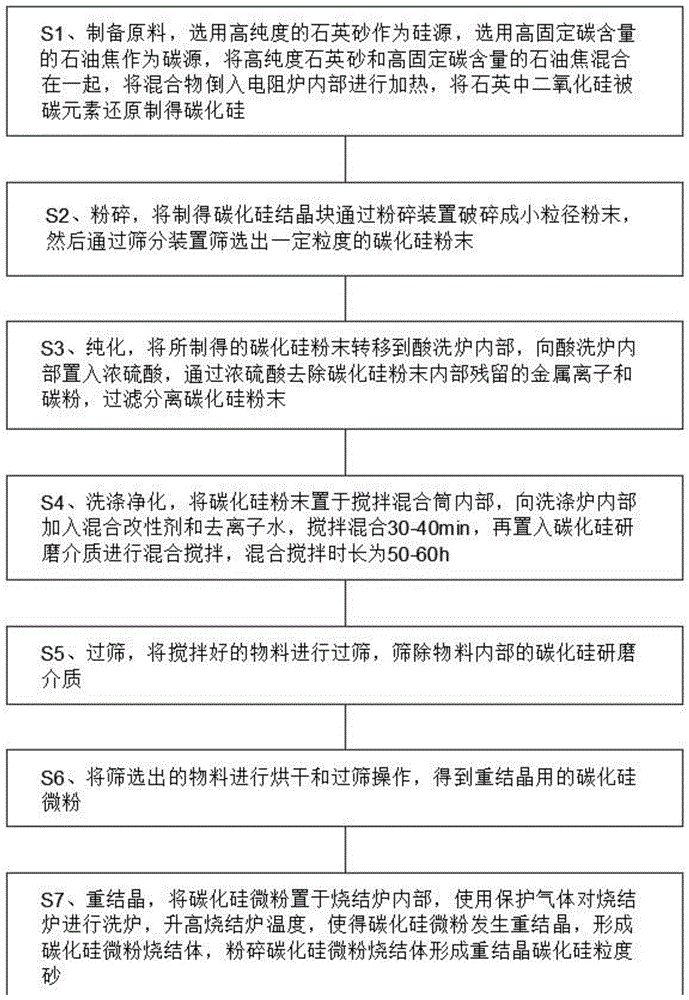 S1、制备原料，选用高纯度的石英砂作为硅源，选用高固定碳含量的石油焦作为碳源，将高纯度石英砂和高固定碳含量的石油焦混合在一起，将混合物倒入电阻炉内部进行加热，将石英中二氧化硅被碳元素还原制得碳化硅

S2、粉碎，将制得碳化硅结晶块通过粉碎装置破碎成小粒径粉末，然后通过筛分装置筛选出一定粒度的碳化硅粉末

S3、纯化，将所制得的碳化硅粉末转移到酸洗炉内部，向酸洗炉内部置入浓硫酸，通过浓硫酸去除碳化硅粉末内部残留的金属离子和碳粉，过滤分离碳化硅粉末

S4、洗涤净化，将碳化硅粉末置于搅拌混合筒内部，向洗涤炉内部加入混合改性剂和去离子水，搅拌混合30-40min，再置入碳化硅研磨介质进行混合搅拌，混合搅拌时长为50-60h

S5、过筛，将搅拌好的物料进行过筛，筛除物料内部的碳化硅研磨介质

S6、将筛选出的物料进行烘干和过筛操作，得到重结晶用的碳化硅微粉

S7、重结晶，将碳化硅微粉置于烧结炉内部，使用保护气体对烧结炉进行洗炉，升高烧结炉温度，使得碳化硅微粉发生重结晶，形成碳化硅微粉烧结体，粉碎碳化硅微粉烧结体形成重结晶碳化硅粒度砂